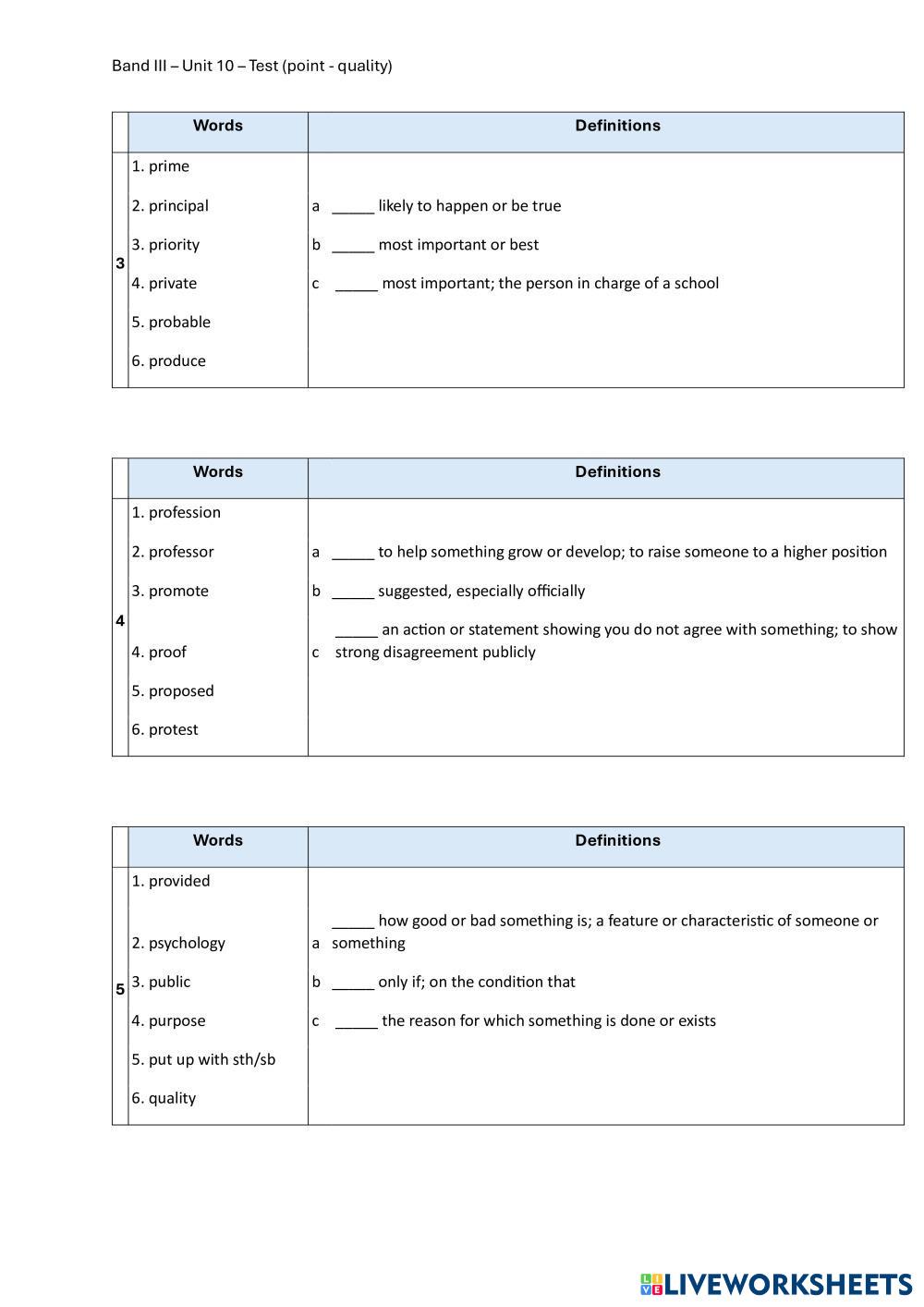 Band III – Unit 10 – Test (point - quality)

| | Words | Definitions |
|---|---|---|
| 3 | 1. prime<br>2. principal<br>3. priority<br>4. private<br>5. probable<br>6. produce | a _____ likely to happen or be true<br>b _____ most important or best<br>c _____ most important; the person in charge of a school |

| | Words | Definitions |
|---|---|---|
| 4 | 1. profession<br>2. professor<br>3. promote<br>4. proof<br>5. proposed<br>6. protest | a _____ to help something grow or develop; to raise someone to a higher position<br>b _____ suggested, especially officially<br>c _____ an action or statement showing you do not agree with something; to show strong disagreement publicly |

| | Words | Definitions |
|---|---|---|
| 5 | 1. provided<br>2. psychology<br>3. public<br>4. purpose<br>5. put up with sth/sb<br>6. quality | a _____ how good or bad something is; a feature or characteristic of someone or something<br>b _____ only if; on the condition that<br>c _____ the reason for which something is done or exists |

LIVEWORKSHEETS